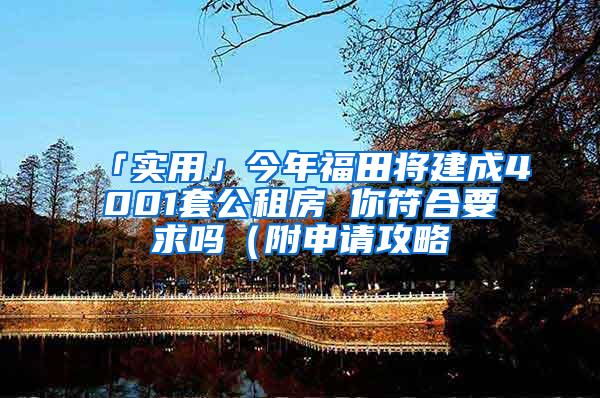 「实用」今年福田将建成4001套公租房 你符合要求吗（附申请攻略